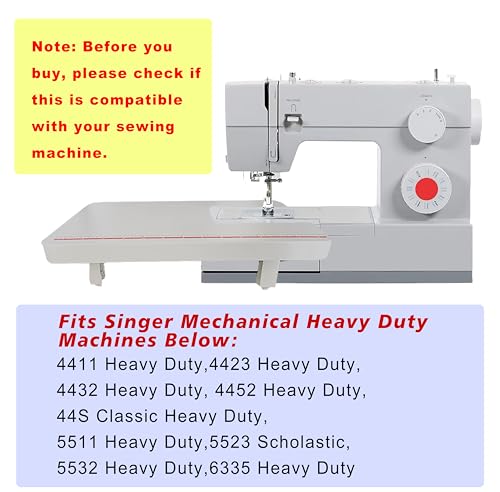 Note: Before you buy, please check if this is compatible with your sewing machine.

Fits Singer Mechanical Heavy Duty Machines Below:

4411 Heavy Duty,4423 Heavy Duty, 4432 Heavy Duty, 4452 Heavy Duty, 44S Classic Heavy Duty, 5511 Heavy Duty,5523 Scholastic, 5532 Heavy Duty,6335 Heavy Duty